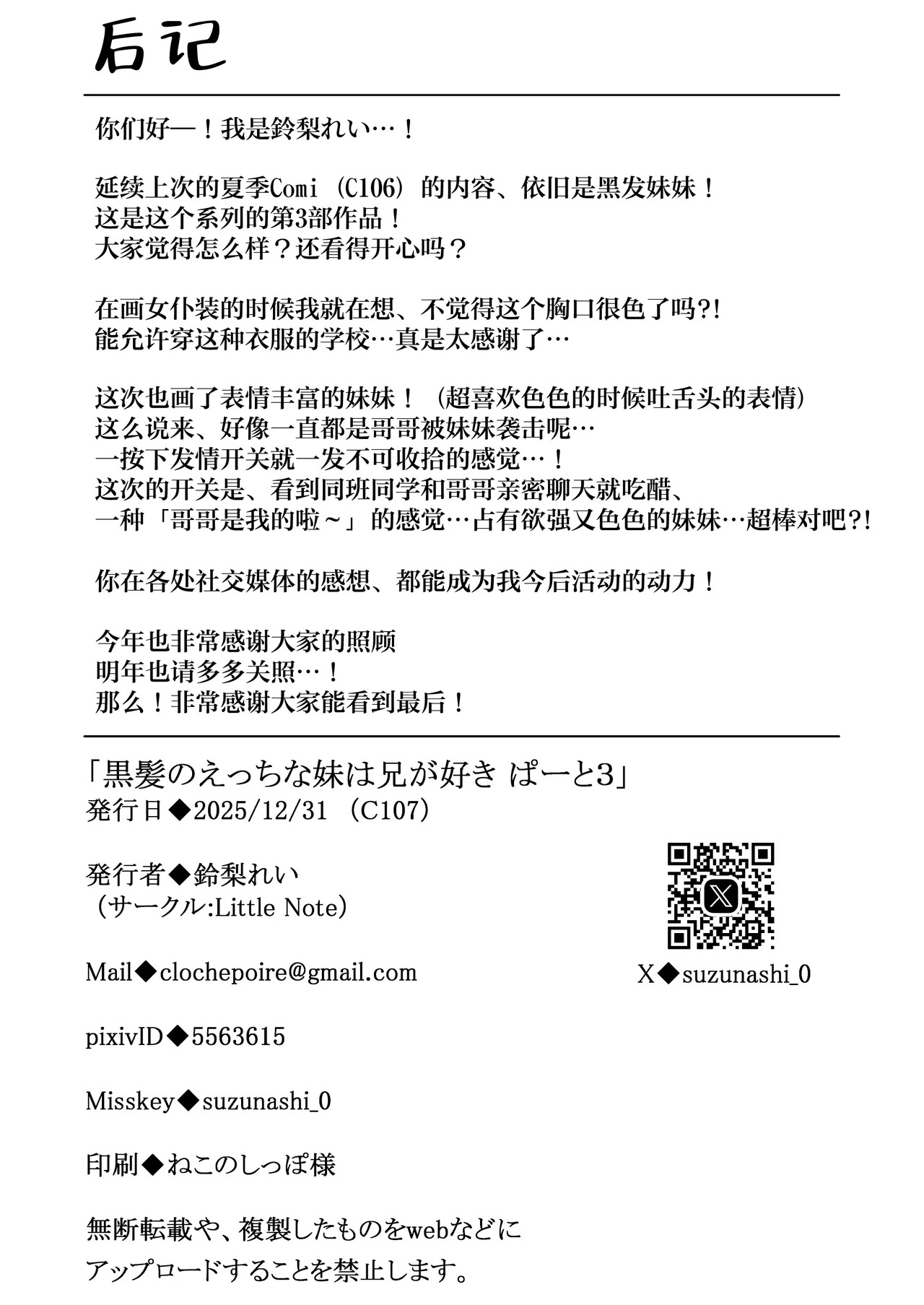 后记

你们好—！我是鈴梨れい…！

延续上次的夏季Comi（C106）的内容、依旧是黑发妹妹！
这是这个系列的第3部作品！
大家觉得怎么样？还看得开心吗？

在画女仆装的时候我就在想、不觉得这个胸口很色了吗?!
能允许穿这种衣服的学校…真是太感谢了…

这次也画了表情丰富的妹妹！（超喜欢色色的时候吐舌头的表情）
这么说来、好像一直都是哥哥被妹妹袭击呢…
一按下发情开关就一发不可收拾的感觉…！
这次的开关是、看到同班同学和哥哥亲密聊天就吃醋、
一种「哥哥是我的啦～」的感觉…占有欲强又色色的妹妹…超棒对吧?!

你在各处社交媒体的感想、都能成为我今后活动的动力！

今年也非常感谢大家的照顾
明年也请多多关照…！
那么！非常感谢大家能看到最后！

「黒髪のえっちな妹は兄が好き ぱーと3」
発行日◆2025/12/31（C107）

発行者◆鈴梨れい
（サークル:Little Note）

Mail◆clochepoire@gmail.com

pixivID◆5563615

Misskey◆suzunashi_0

印刷◆ねこのしっぽ様

無断転載や、複製したものをwebなどに
アップロードすることを禁止します。

X◆suzunashi_0